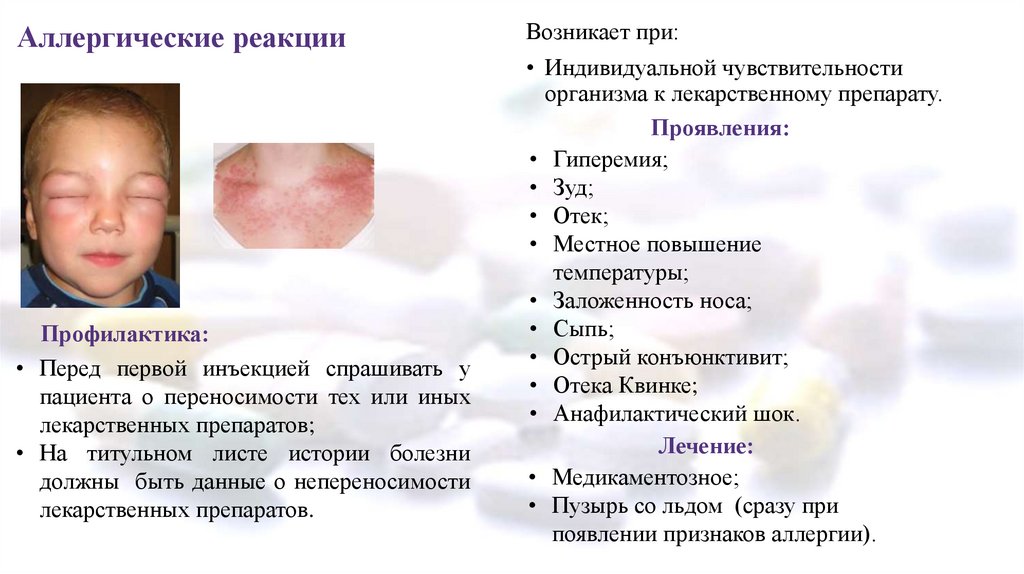 Аллергические реакции

Профилактика:

• Перед первой инъекцией спрашивать у пациента о переносимости тех или иных лекарственных препаратов;
• На титульном листе истории болезни должны быть данные о непереносимости лекарственных препаратов.

Возникает при:

• Индивидуальной чувствительности организма к лекарственному препарату.

Проявления:

• Гиперемия;
• Зуд;
• Отек;
• Местное повышение температуры;
• Заложенность носа;
• Сыпь;
• Острый конъюнктивит;
• Отека Квинке;
• Анафилактический шок.

Лечение:

• Медикаментозное;
• Пузырь со льдом (сразу при появлении признаков аллергии).